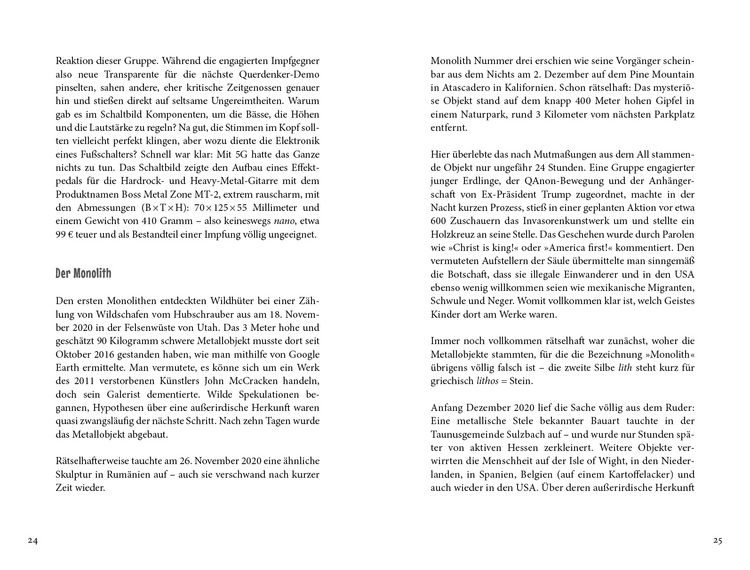 Reaktion dieser Gruppe. Während die engagierten Impfgegner also neue Transparente für die nächste Querdenker-Demo pinselten, sahen andere, eher kritische Zeitgenossen genauer hin und stießen direkt auf seltsame Ungereimtheiten. Warum gab es im Schaltbild Komponenten, um die Bässe, die Höhen und die Lautstärke zu regeln? Na gut, die Stimmen im Kopf sollten vielleicht perfekt klingen, aber wozu diente die Elektronik eines Fußschalters? Schnell war klar: Mit 5G hatte das Ganze nichts zu tun. Das Schaltbild zeigte den Aufbau eines Effektpedals für die Hardrock- und Heavy-Metal-Gitarre mit dem Produktnamen Boss Metal Zone MT-2, extrem rauscharm, mit den Abmessungen (B×T×H): 70×125×55 Millimeter und einem Gewicht von 410 Gramm – also keineswegs nano, etwa 99 € teuer und als Bestandteil einer Impfung völlig ungeeignet.

Der Monolith

Den ersten Monolithen entdeckten Wildhüter bei einer Zählung von Wildschafen vom Hubschrauber aus am 18. November 2020 in der Felsenwüste von Utah. Das 3 Meter hohe und geschätzt 90 Kilogramm schwere Metallobjekt musste dort seit Oktober 2016 gestanden haben, wie man mithilfe von Google Earth ermittelte. Man vermutete, es könne sich um ein Werk des 2011 verstorbenen Künstlers John McCracken handeln, doch sein Galerist dementierte. Wilde Spekulationen begannen, Hypothesen über eine außerirdische Herkunft waren quasi zwangsläufig der nächste Schritt. Nach zehn Tagen wurde das Metallobjekt abgebaut.

Rätselhafterweise tauchte am 26. November 2020 eine ähnliche Skulptur in Rumänien auf – auch sie verschwand nach kurzer Zeit wieder.

24

Monolith Nummer drei erschien wie seine Vorgänger scheinbar aus dem Nichts am 2. Dezember auf dem Pine Mountain in Atascadero in Kalifornien. Schon rätselhaft: Das mysteriöse Objekt stand auf dem knapp 400 Meter hohen Gipfel in einem Naturpark, rund 3 Kilometer vom nächsten Parkplatz entfernt.

Hier überlebte das nach Mutmaßungen aus dem All stammende Objekt nur ungefähr 24 Stunden. Eine Gruppe engagierter junger Erdlinge, der QAnon-Bewegung und der Anhängerschaft von Ex-Präsident Trump zugeordnet, machte in der Nacht kurzen Prozess, stieß in einer geplanten Aktion vor etwa 600 Zuschauern das Invasorenkunstwerk um und stellte ein Holzkreuz an seine Stelle. Das Geschehen wurde durch Parolen wie »Christ is king!« oder »America first!« kommentiert. Den vermuteten Aufstellern der Säule übermittelte man sinngemäß die Botschaft, dass sie illegale Einwanderer und in den USA ebenso wenig willkommen seien wie mexikanische Migranten, Schwule und Neger. Womit vollkommen klar ist, welch Geistes Kinder dort am Werke waren.

Immer noch vollkommen rätselhaft war zunächst, woher die Metallobjekte stammten, für die die Bezeichnung »Monolith« übrigens völlig falsch ist – die zweite Silbe lith steht kurz für griechisch lithos = Stein.

Anfang Dezember 2020 lief die Sache völlig aus dem Ruder: Eine metallische Stele bekannter Bauart tauchte in der Taunusgemeinde Sulzbach auf – und wurde nur Stunden später von aktiven Hessen zerkleinert. Weitere Objekte verwirrten die Menschheit auf der Isle of Wight, in den Niederlanden, in Spanien, Belgien (auf einem Kartoffelacker) und auch wieder in den USA. Über deren außerirdische Herkunft

25